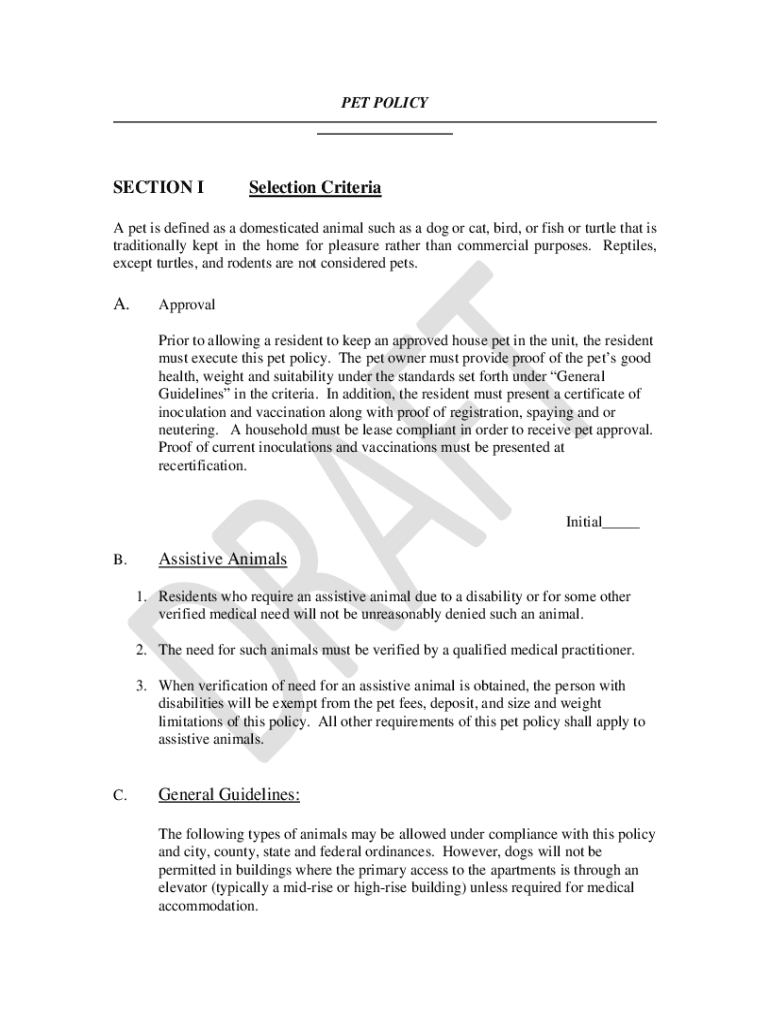 PET POLICY

SECTION I Selection Criteria

A pet is defined as a domesticated animal such as a dog or cat, bird, or fish or turtle that is traditionally kept in the home for pleasure rather than commercial purposes. Reptiles, except turtles, and rodents are not considered pets.

A. Approval

Prior to allowing a resident to keep an approved house pet in the unit, the resident must execute this pet policy. The pet owner must provide proof of the pet's good health, weight and suitability under the standards set forth under "General Guidelines" in the criteria. In addition, the resident must present a certificate of inoculation and vaccination along with proof of registration, spaying and or neutering. A household must be lease compliant in order to receive pet approval. Proof of current inoculations and vaccinations must be presented at recertification.

Initial_____

B. Assistive Animals

1. Residents who require an assistive animal due to a disability or for some other verified medical need will not be unreasonably denied such an animal.

2. The need for such animals must be verified by a qualified medical practitioner.

3. When verification of need for an assistive animal is obtained, the person with disabilities will be exempt from the pet fees, deposit, and size and weight limitations of this policy. All other requirements of this pet policy shall apply to assistive animals.

C. General Guidelines:

The following types of animals may be allowed under compliance with this policy and city, county, state and federal ordinances. However, dogs will not be permitted in buildings where the primary access to the apartments is through an elevator (typically a mid-rise or high-rise building) unless required for medical accommodation.

DRAFT